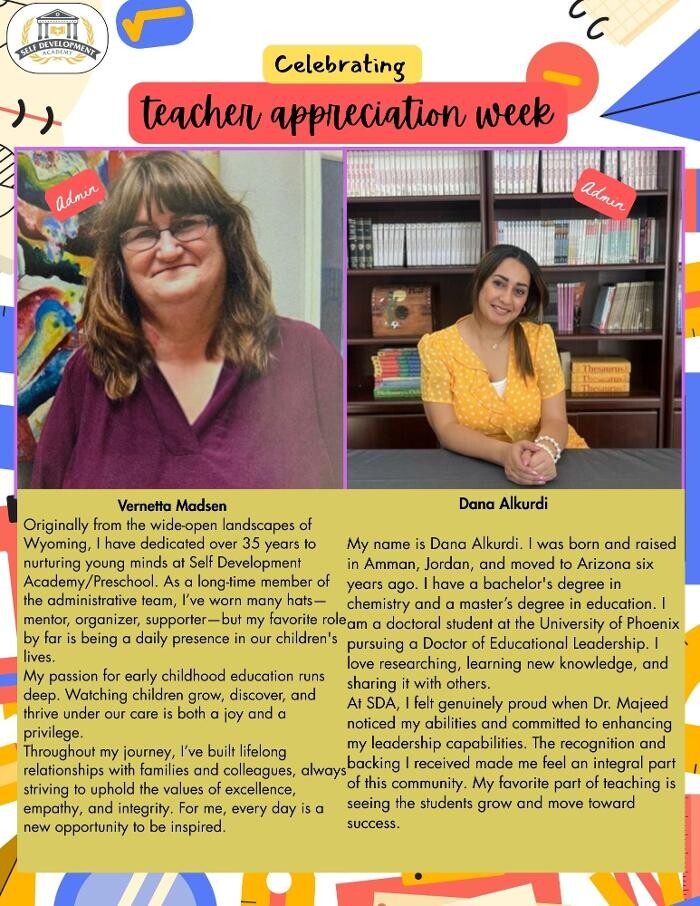 SELF DEVELOPMENT ACADEMY

Celebrating

teacher appreciation week

Admin

Admin

Vernetta Madsen

Originally from the wide-open landscapes of Wyoming, I have dedicated over 35 years to nurturing young minds at Self Development Academy/Preschool. As a long-time member of the administrative team, I've worn many hats—mentor, organizer, supporter—but my favorite role by far is being a daily presence in our children's lives.

My passion for early childhood education runs deep. Watching children grow, discover, and thrive under our care is both a joy and a privilege.

Throughout my journey, I've built lifelong relationships with families and colleagues, always striving to uphold the values of excellence, empathy, and integrity. For me, every day is a new opportunity to be inspired.

Dana Alkurdi

My name is Dana Alkurdi. I was born and raised in Amman, Jordan, and moved to Arizona six years ago. I have a bachelor's degree in chemistry and a master's degree in education. I am a doctoral student at the University of Phoenix pursuing a Doctor of Educational Leadership. I love researching, learning new knowledge, and sharing it with others.

At SDA, I felt genuinely proud when Dr. Majeed noticed my abilities and committed to enhancing my leadership capabilities. The recognition and backing I received made me feel an integral part of this community. My favorite part of teaching is seeing the students grow and move toward success.